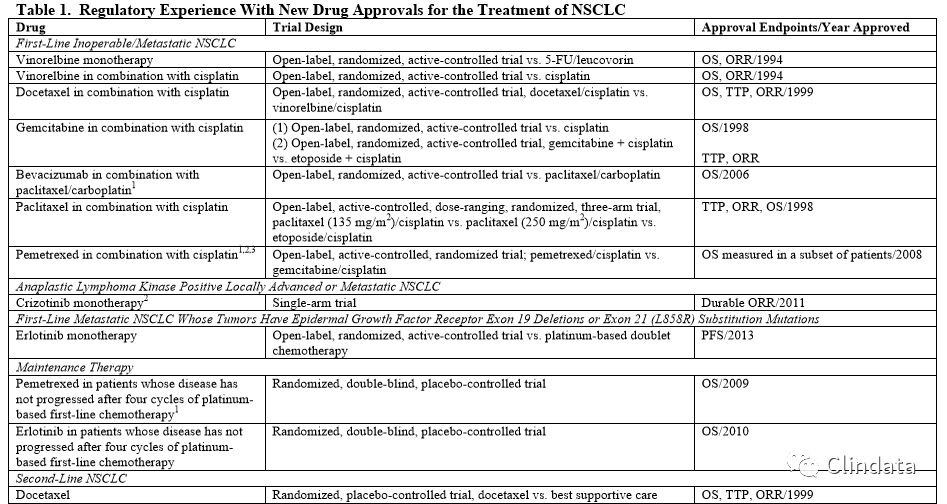 Table 1. Regulatory Experience With New Drug Approvals for the Treatment of NSCLC

| Drug | Trial Design | Approval Endpoints/Year Approved |
|---|---|---|
| *First-Line Inoperable/Metastatic NSCLC* | | |
| Vinorelbine monotherapy | Open-label, randomized, active-controlled trial vs. 5-FU/leucovorin | OS, ORR/1994 |
| Vinorelbine in combination with cisplatin | Open-label, randomized, active-controlled trial vs. cisplatin | OS, ORR/1994 |
| Docetaxel in combination with cisplatin | Open-label, randomized, active-controlled trial, docetaxel/cisplatin vs. vinorelbine/cisplatin | OS, TTP, ORR/1999 |
| Gemcitabine in combination with cisplatin | (1) Open-label, randomized, active-controlled trial vs. cisplatin (2) Open-label, randomized, active-controlled trial, gemcitabine + cisplatin vs. etoposide + cisplatin | OS/1998 TTP, ORR |
| Bevacizumab in combination with paclitaxel/carboplatin$^1$ | Open-label, randomized, active-controlled trial vs. paclitaxel/carboplatin | OS/2006 |
| Paclitaxel in combination with cisplatin | Open-label, active-controlled, dose-ranging, randomized, three-arm trial, paclitaxel (135 mg/m$^2$)/cisplatin vs. paclitaxel (250 mg/m$^2$)/cisplatin vs. etoposide/cisplatin | TTP, ORR, OS/1998 |
| Pemetrexed in combination with cisplatin$^{1,2,3}$ | Open-label, active-controlled, randomized trial; pemetrexed/cisplatin vs. gemcitabine/cisplatin | OS measured in a subset of patients/2008 |
| *Anaplastic Lymphoma Kinase Positive Locally Advanced or Metastatic NSCLC* | | |
| Crizotinib monotherapy$^2$ | Single-arm trial | Durable ORR/2011 |
| *First-Line Metastatic NSCLC Whose Tumors Have Epidermal Growth Factor Receptor Exon 19 Deletions or Exon 21 (L858R) Substitution Mutations* | | |
| Erlotinib monotherapy | Open-label, randomized, active-controlled trial vs. platinum-based doublet chemotherapy | PFS/2013 |
| *Maintenance Therapy* | | |
| Pemetrexed in patients whose disease has not progressed after four cycles of platinum-based first-line chemotherapy$^1$ | Randomized, double-blind, placebo-controlled trial | OS/2009 |
| Erlotinib in patients whose disease has not progressed after four cycles of platinum-based first-line chemotherapy | Randomized, double-blind, placebo-controlled trial | OS/2010 |
| *Second-Line NSCLC* | | |
| Docetaxel | Randomized, placebo-controlled trial, docetaxel vs. best supportive care | OS, TTP, ORR/1999 |

Clindata